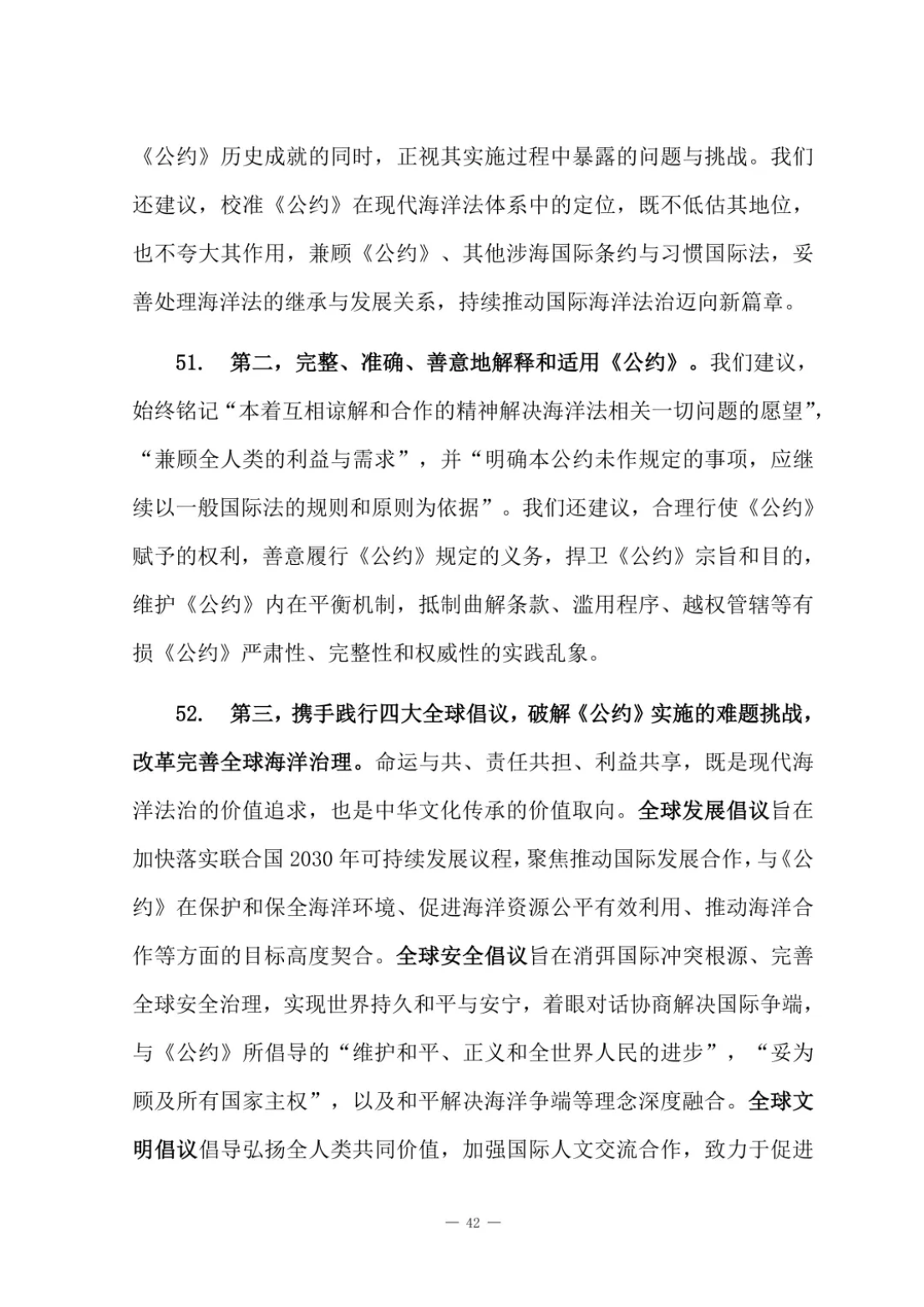 《公约》历史成就的同时，正视其实施过程中暴露的问题与挑战。我们还建议，校准《公约》在现代海洋法体系中的定位，既不低估其地位，也不夸大其作用，兼顾《公约》、其他涉海国际条约与习惯国际法，妥善处理海洋法的继承与发展关系，持续推动国际海洋法治迈向新篇章。

51. 第二，完整、准确、善意地解释和适用《公约》。我们建议，始终铭记“本着互相谅解和合作的精神解决海洋法相关一切问题的愿望”，“兼顾全人类的利益与需求”，并“明确本公约未作规定的事项，应继续以一般国际法的规则和原则为依据”。我们还建议，合理行使《公约》赋予的权利，善意履行《公约》规定的义务，捍卫《公约》宗旨和目的，维护《公约》内在平衡机制，抵制曲解条款、滥用程序、越权管辖等有损《公约》严肃性、完整性和权威性的实践乱象。

52. 第三，携手践行四大全球倡议，破解《公约》实施的难题挑战，改革完善全球海洋治理。命运与共、责任共担、利益共享，既是现代海洋法治的价值追求，也是中华文化传承的价值取向。全球发展倡议旨在加快落实联合国2030年可持续发展议程，聚焦推动国际发展合作，与《公约》在保护和保全海洋环境、促进海洋资源公平有效利用、推动海洋合作等方面的目标高度契合。全球安全倡议旨在消弭国际冲突根源、完善全球安全治理，实现世界持久和平与安宁，着眼对话协商解决国际争端，与《公约》所倡导的“维护和平、正义和全世界人民的进步”，“妥为顾及所有国家主权”，以及和平解决海洋争端等理念深度融合。全球文明倡议倡导弘扬全人类共同价值，加强国际人文交流合作，致力于促进

— 42 —